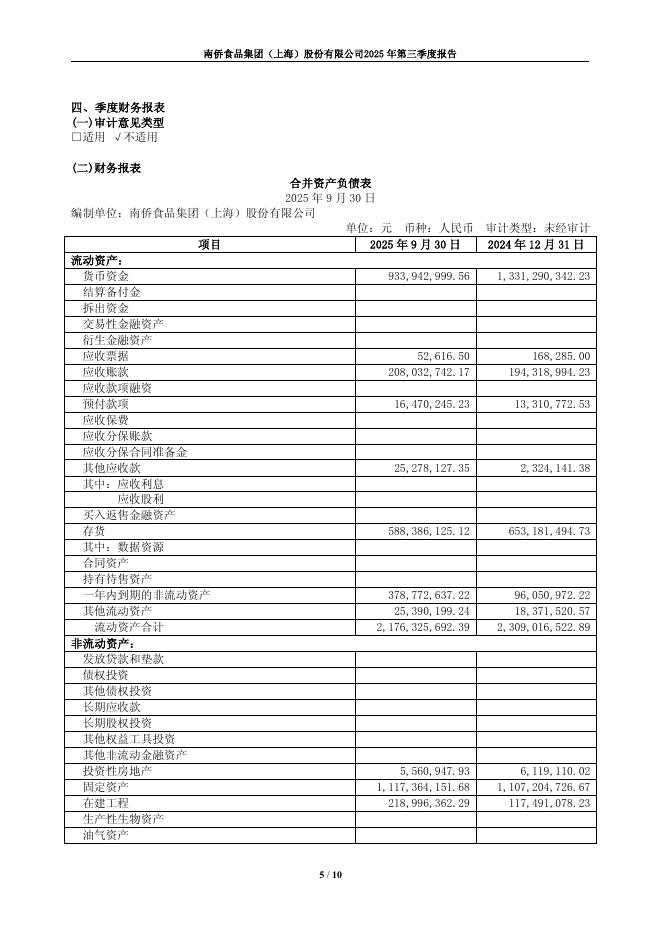 南侨食品集团（上海）股份有限公司2025 年第三季度报告

四、季度财务报表
(一)审计意见类型
□适用 √不适用

(二)财务报表
合并资产负债表
2025 年 9 月 30 日
编制单位：南侨食品集团（上海）股份有限公司
单位：元 币种：人民币 审计类型：未经审计

| 项目 | 2025 年 9 月 30 日 | 2024 年 12 月 31 日 |
|---|---|---|
| 流动资产： | | |
| 货币资金 | 933,942,999.56 | 1,331,290,342.23 |
| 结算备付金 | | |
| 拆出资金 | | |
| 交易性金融资产 | | |
| 衍生金融资产 | | |
| 应收票据 | 52,616.50 | 168,285.00 |
| 应收账款 | 208,032,742.17 | 194,318,994.23 |
| 应收款项融资 | | |
| 预付款项 | 16,470,245.23 | 13,310,772.53 |
| 应收保费 | | |
| 应收分保账款 | | |
| 应收分保合同准备金 | | |
| 其他应收款 | 25,278,127.35 | 2,324,141.38 |
| 其中：应收利息 | | |
| 应收股利 | | |
| 买入返售金融资产 | | |
| 存货 | 588,386,125.12 | 653,181,494.73 |
| 其中：数据资源 | | |
| 合同资产 | | |
| 持有待售资产 | | |
| 一年内到期的非流动资产 | 378,772,637.22 | 96,050,972.22 |
| 其他流动资产 | 25,390,199.24 | 18,371,520.57 |
| 流动资产合计 | 2,176,325,692.39 | 2,309,016,522.89 |
| 非流动资产： | | |
| 发放贷款和垫款 | | |
| 债权投资 | | |
| 其他债权投资 | | |
| 长期应收款 | | |
| 长期股权投资 | | |
| 其他权益工具投资 | | |
| 其他非流动金融资产 | | |
| 投资性房地产 | 5,560,947.93 | 6,119,110.02 |
| 固定资产 | 1,117,364,151.68 | 1,107,204,726.67 |
| 在建工程 | 218,996,362.29 | 117,491,078.23 |
| 生产性生物资产 | | |
| 油气资产 | | |

5 / 10